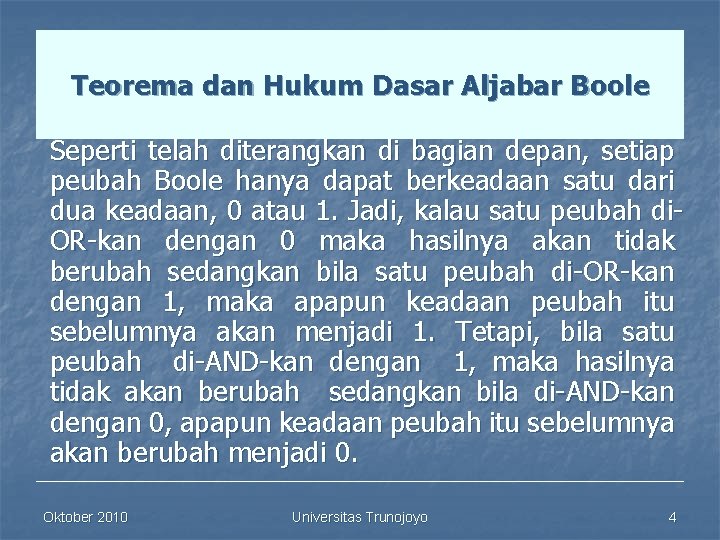 Teorema dan Hukum Dasar Aljabar Boole

Seperti telah diterangkan di bagian depan, setiap peubah Boole hanya dapat berkeadaan satu dari dua keadaan, 0 atau 1. Jadi, kalau satu peubah di-OR-kan dengan 0 maka hasilnya akan tidak berubah sedangkan bila satu peubah di-OR-kan dengan 1, maka apapun keadaan peubah itu sebelumnya akan menjadi 1. Tetapi, bila satu peubah di-AND-kan dengan 1, maka hasilnya tidak akan berubah sedangkan bila di-AND-kan dengan 0, apapun keadaan peubah itu sebelumnya akan berubah menjadi 0.

Oktober 2010 Universitas Trunojoyo 4